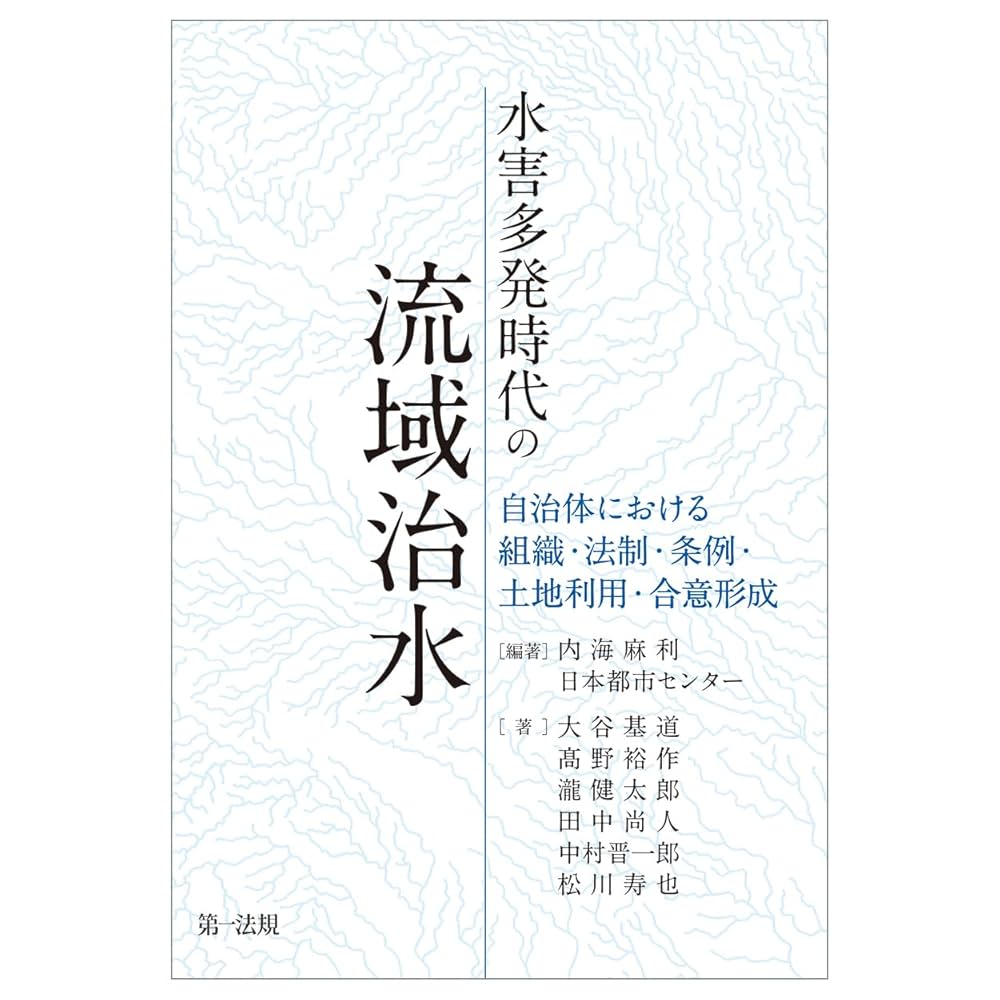 水害多発時代の

流域治水

自治体における
組織・法制・条例・
土地利用・合意形成

［編著］内海麻利
日本都市センター

［著］大谷基道
髙野裕作
瀧健太郎
田中尚人
中村晋一郎
松川寿也

第一法規